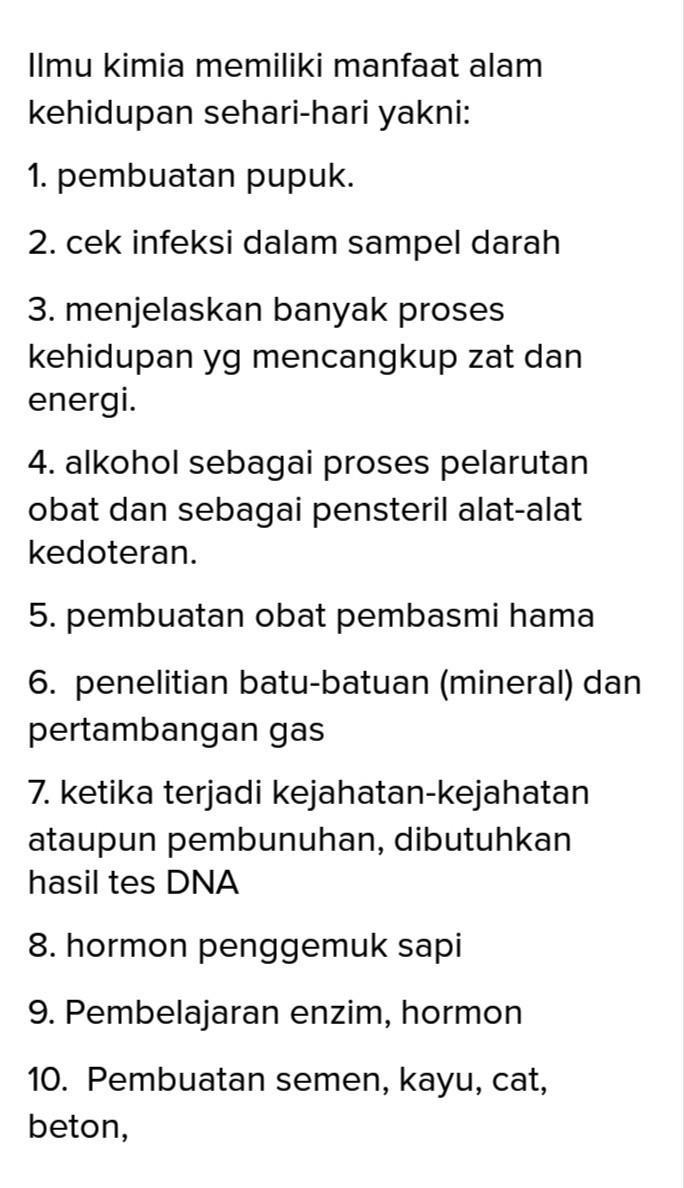 Ilmu kimia memiliki manfaat alam kehidupan sehari-hari yakni:

1. pembuatan pupuk.

2. cek infeksi dalam sampel darah

3. menjelaskan banyak proses kehidupan yg mencangkup zat dan energi.

4. alkohol sebagai proses pelarutan obat dan sebagai pensteril alat-alat kedoteran.

5. pembuatan obat pembasmi hama

6. penelitian batu-batuan (mineral) dan pertambangan gas

7. ketika terjadi kejahatan-kejahatan ataupun pembunuhan, dibutuhkan hasil tes DNA

8. hormon penggemuk sapi

9. Pembelajaran enzim, hormon

10. Pembuatan semen, kayu, cat, beton,